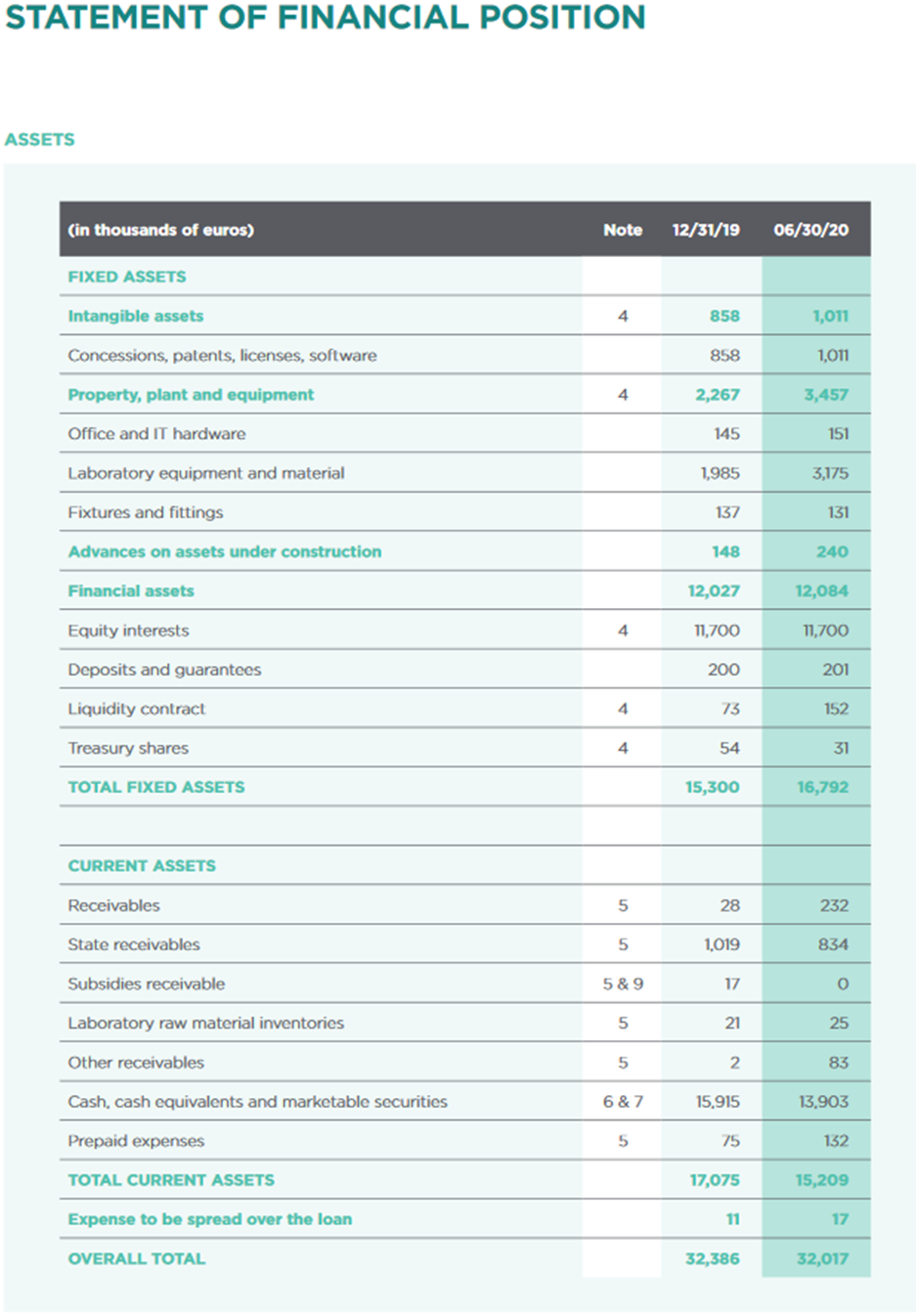 STATEMENT OF FINANCIAL POSITION

ASSETS

| (in thousands of euros) | Note | 12/31/19 | 06/30/20 |
|---|---|---|---|
| FIXED ASSETS | | | |
| Intangible assets | 4 | 858 | 1,011 |
| Concessions, patents, licenses, software | | 858 | 1,011 |
| Property, plant and equipment | 4 | 2,267 | 3,457 |
| Office and IT hardware | | 145 | 151 |
| Laboratory equipment and material | | 1,985 | 3,175 |
| Fixtures and fittings | | 137 | 131 |
| Advances on assets under construction | | 148 | 240 |
| Financial assets | | 12,027 | 12,084 |
| Equity interests | 4 | 11,700 | 11,700 |
| Deposits and guarantees | | 200 | 201 |
| Liquidity contract | 4 | 73 | 152 |
| Treasury shares | 4 | 54 | 31 |
| TOTAL FIXED ASSETS | | 15,300 | 16,792 |
| | | | |
| CURRENT ASSETS | | | |
| Receivables | 5 | 28 | 232 |
| State receivables | 5 | 1,019 | 834 |
| Subsidies receivable | 5 & 9 | 17 | 0 |
| Laboratory raw material inventories | 5 | 21 | 25 |
| Other receivables | 5 | 2 | 83 |
| Cash, cash equivalents and marketable securities | 6 & 7 | 15,915 | 13,903 |
| Prepaid expenses | 5 | 75 | 132 |
| TOTAL CURRENT ASSETS | | 17,075 | 15,209 |
| Expense to be spread over the loan | | 11 | 17 |
| OVERALL TOTAL | | 32,386 | 32,017 |